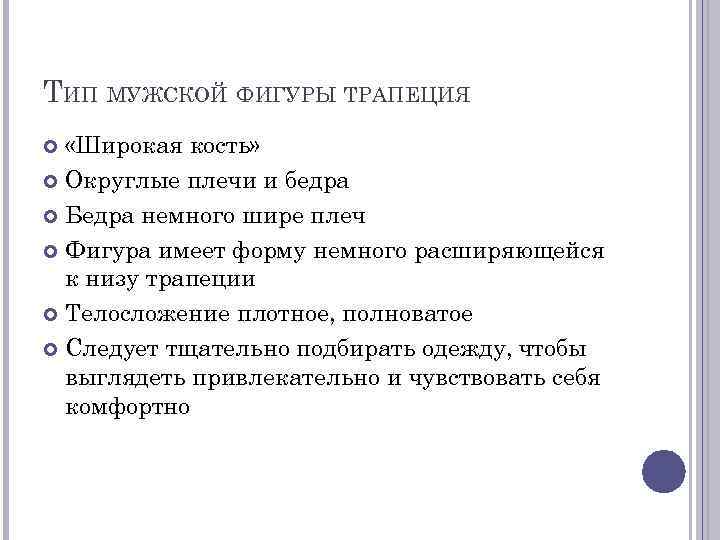 Тип мужской фигуры трапеция

«Широкая кость»
Округлые плечи и бедра
Бедра немного шире плеч
Фигура имеет форму немного расширяющейся к низу трапеции
Телосложение плотное, полноватое
Следует тщательно подбирать одежду, чтобы выглядеть привлекательно и чувствовать себя комфортно